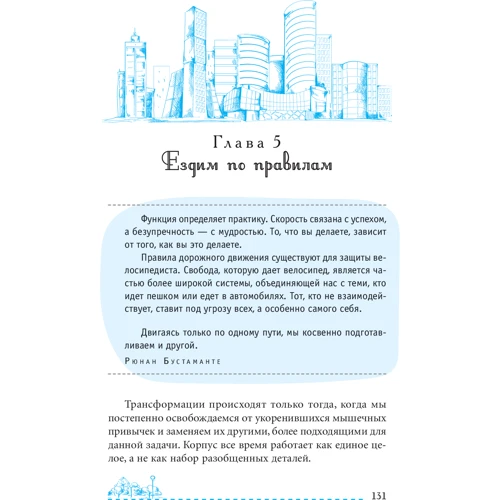 Глава 5
Ездим по правилам

Функция определяет практику. Скорость связана с успехом, а безупречность — с мудростью. То, что вы делаете, зависит от того, как вы это делаете.

Правила дорожного движения существуют для защиты велосипедиста. Свобода, которую дает велосипед, является частью более широкой системы, объединяющей нас с теми, кто идет пешком или едет в автомобилях. Тот, кто не взаимодействует, ставит под угрозу всех, а особенно самого себя.

Двигаясь только по одному пути, мы косвенно подготавливаем и другой.

Рюнан Бустаманте

Трансформации происходят только тогда, когда мы постепенно освобождаемся от укоренившихся мышечных привычек и заменяем их другими, более подходящими для данной задачи. Корпус все время работает как единое целое, а не как набор разобщенных деталей.

131